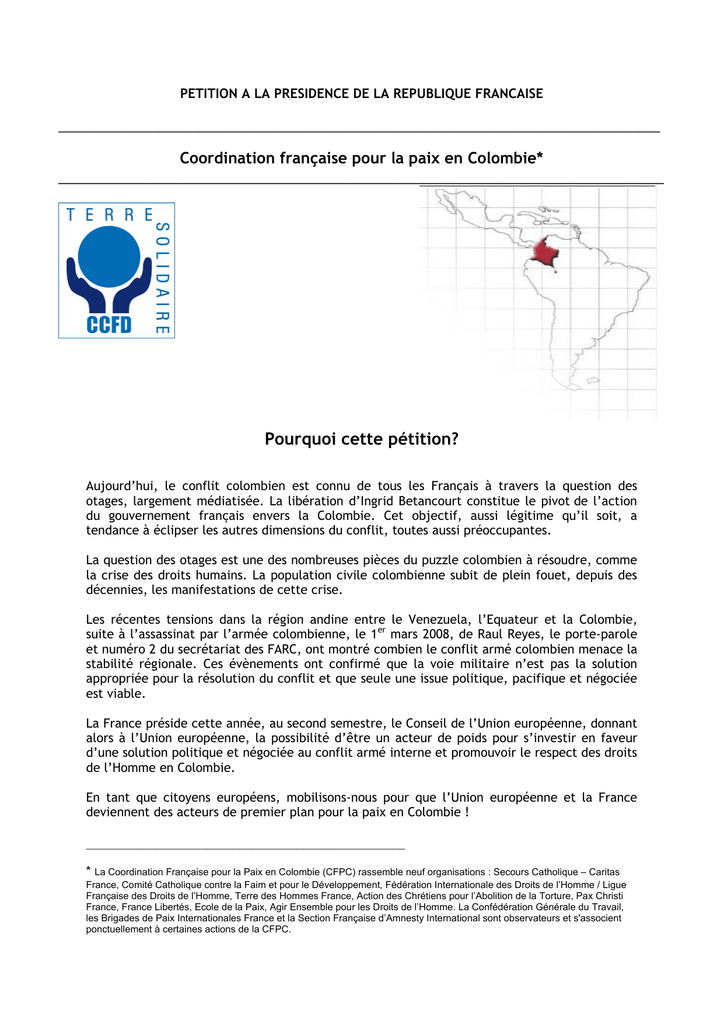 PETITION A LA PRESIDENCE DE LA REPUBLIQUE FRANCAISE

Coordination française pour la paix en Colombie*

TERRE SOLIDAIRE
CCFD

Pourquoi cette pétition?

Aujourd'hui, le conflit colombien est connu de tous les Français à travers la question des otages, largement médiatisée. La libération d'Ingrid Betancourt constitue le pivot de l'action du gouvernement français envers la Colombie. Cet objectif, aussi légitime qu'il soit, a tendance à éclipser les autres dimensions du conflit, toutes aussi préoccupantes.

La question des otages est une des nombreuses pièces du puzzle colombien à résoudre, comme la crise des droits humains. La population civile colombienne subit de plein fouet, depuis des décennies, les manifestations de cette crise.

Les récentes tensions dans la région andine entre le Venezuela, l'Equateur et la Colombie, suite à l'assassinat par l'armée colombienne, le 1$^{er}$ mars 2008, de Raul Reyes, le porte-parole et numéro 2 du secrétariat des FARC, ont montré combien le conflit armé colombien menace la stabilité régionale. Ces évènements ont confirmé que la voie militaire n'est pas la solution appropriée pour la résolution du conflit et que seule une issue politique, pacifique et négociée est viable.

La France préside cette année, au second semestre, le Conseil de l'Union européenne, donnant alors à l'Union européenne, la possibilité d'être un acteur de poids pour s'investir en faveur d'une solution politique et négociée au conflit armé interne et promouvoir le respect des droits de l'Homme en Colombie.

En tant que citoyens européens, mobilisons-nous pour que l'Union européenne et la France deviennent des acteurs de premier plan pour la paix en Colombie !

* La Coordination Française pour la Paix en Colombie (CFPC) rassemble neuf organisations : Secours Catholique – Caritas France, Comité Catholique contre la Faim et pour le Développement, Fédération Internationale des Droits de l'Homme / Ligue Française des Droits de l'Homme, Terre des Hommes France, Action des Chrétiens pour l'Abolition de la Torture, Pax Christi France, France Libertés, Ecole de la Paix, Agir Ensemble pour les Droits de l'Homme. La Confédération Générale du Travail, les Brigades de Paix Internationales France et la Section Française d'Amnesty International sont observateurs et s'associent ponctuellement à certaines actions de la CFPC.